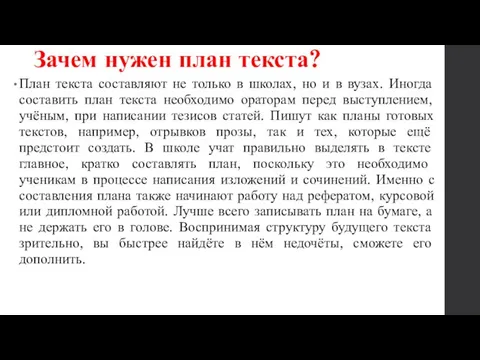 Зачем нужен план текста?

• План текста составляют не только в школах, но и в вузах. Иногда составить план текста необходимо ораторам перед выступлением, учёным, при написании тезисов статей. Пишут как планы готовых текстов, например, отрывков прозы, так и тех, которые ещё предстоит создать. В школе учат правильно выделять в тексте главное, кратко составлять план, поскольку это необходимо ученикам в процессе написания изложений и сочинений. Именно с составления плана также начинают работу над рефератом, курсовой или дипломной работой. Лучше всего записывать план на бумаге, а не держать его в голове. Воспринимая структуру будущего текста зрительно, вы быстрее найдёте в нём недочёты, сможете его дополнить.